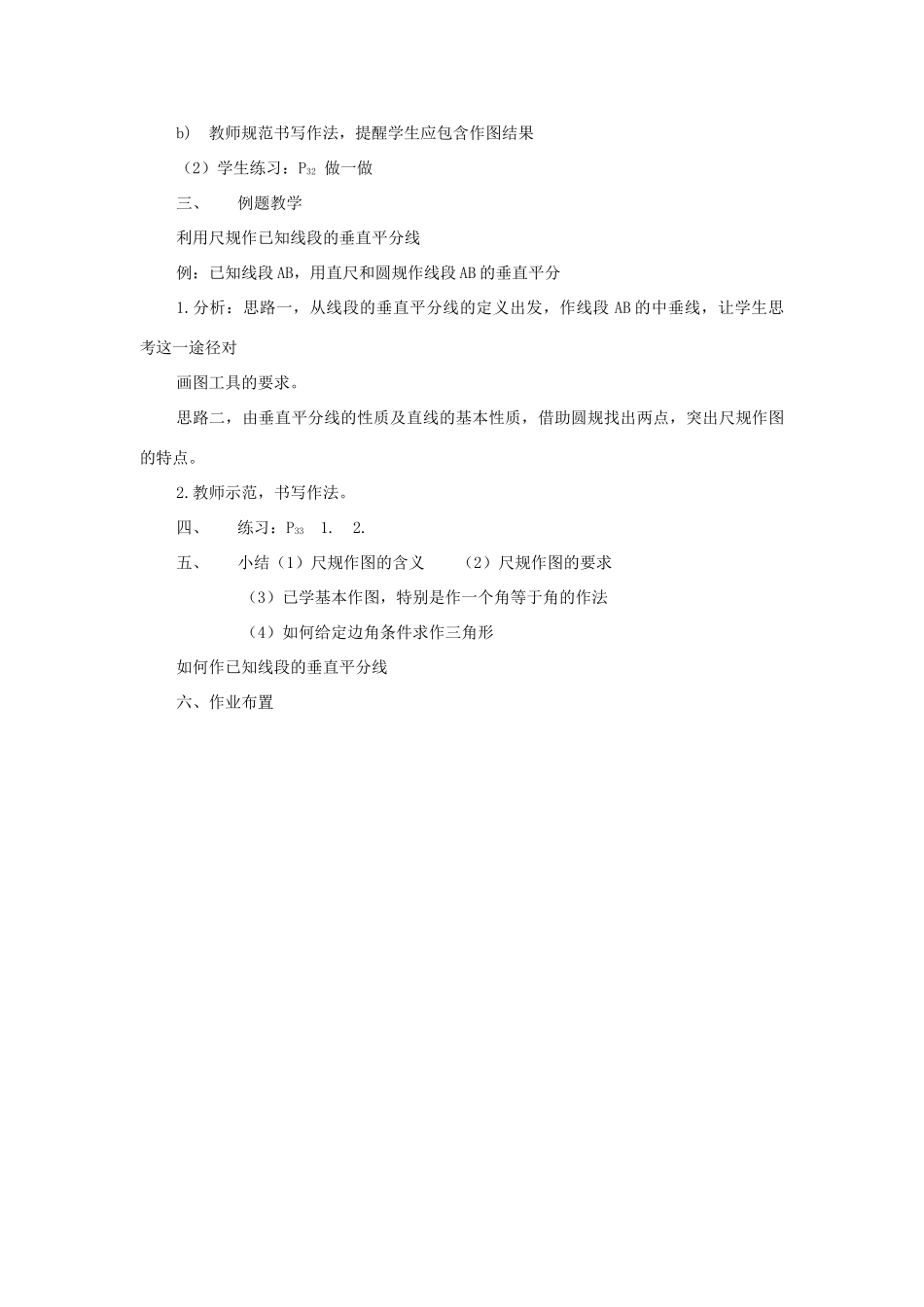 b) 教师规范书写作法，提醒学生应包含作图结果

（2）学生练习：$P_{32}$做一做

三、 例题教学

利用尺规作已知线段的垂直平分线

例：已知线段AB，用直尺和圆规作线段AB的垂直平分

1.分析：思路一，从线段的垂直平分线的定义出发，作线段AB的中垂线，让学生思考这一途径对

画图工具的要求。

思路二，由垂直平分线的性质及直线的基本性质，借助圆规找出两点，突出尺规作图的特点。

2.教师示范，书写作法。

四、 练习：$P_{33}$ 1. 2.

五、 小结（1）尺规作图的含义 （2）尺规作图的要求

（3）已学基本作图，特别是作一个角等于角的作法

（4）如何给定边角条件求作三角形

如何作已知线段的垂直平分线

六、作业布置